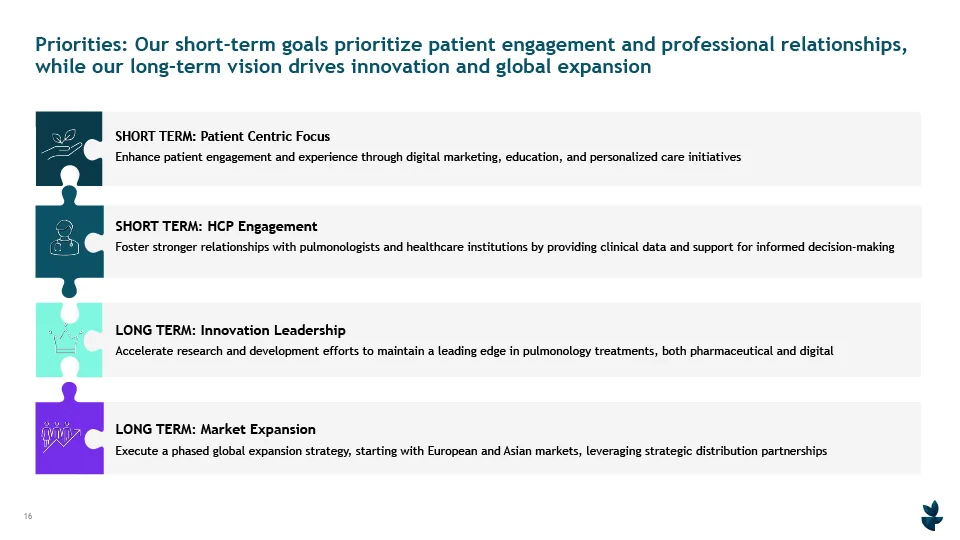 Priorities: Our short-term goals prioritize patient engagement and professional relationships, while our long-term vision drives innovation and global expansion

SHORT TERM: Patient Centric Focus
Enhance patient engagement and experience through digital marketing, education, and personalized care initiatives

SHORT TERM: HCP Engagement
Foster stronger relationships with pulmonologists and healthcare institutions by providing clinical data and support for informed decision-making

LONG TERM: Innovation Leadership
Accelerate research and development efforts to maintain a leading edge in pulmonology treatments, both pharmaceutical and digital

LONG TERM: Market Expansion
Execute a phased global expansion strategy, starting with European and Asian markets, leveraging strategic distribution partnerships

16